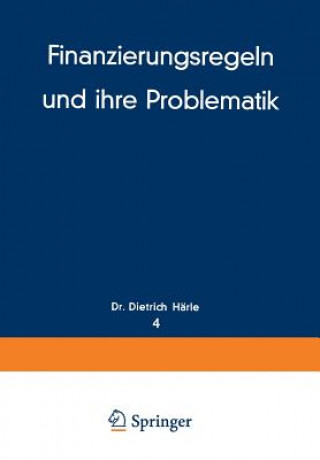 Finanzierungsregeln und ihre Problematik

Dr. Dietrich Härle

4

Springer